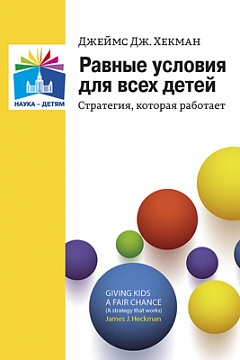 НАУКА – ДЕТЯМ

Джеймс Дж. Хекман

Равные условия для всех детей

Стратегия, которая работает

GIVING KIDS A FAIR CHANCE
(A strategy that works)
James J. Heckman